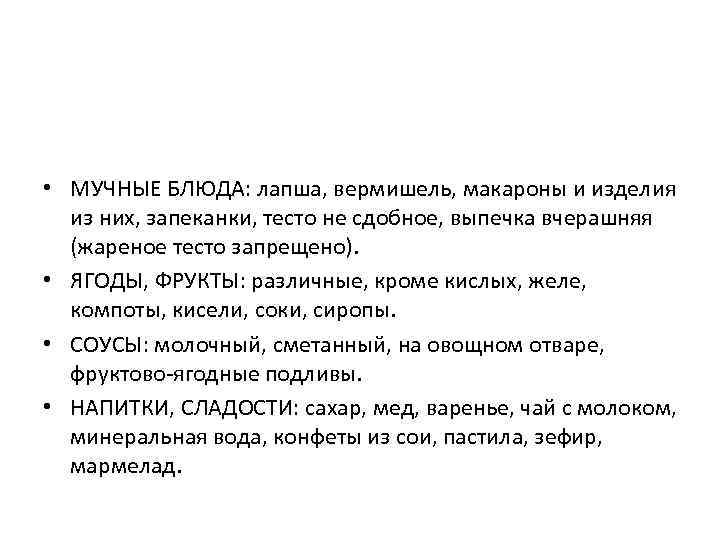 • МУЧНЫЕ БЛЮДА: лапша, вермишель, макароны и изделия из них, запеканки, тесто не сдобное, выпечка вчерашняя (жареное тесто запрещено).
• ЯГОДЫ, ФРУКТЫ: различные, кроме кислых, желе, компоты, кисели, соки, сиропы.
• СОУСЫ: молочный, сметанный, на овощном отваре, фруктово-ягодные подливы.
• НАПИТКИ, СЛАДОСТИ: сахар, мед, варенье, чай с молоком, минеральная вода, конфеты из сои, пастила, зефир, мармелад.